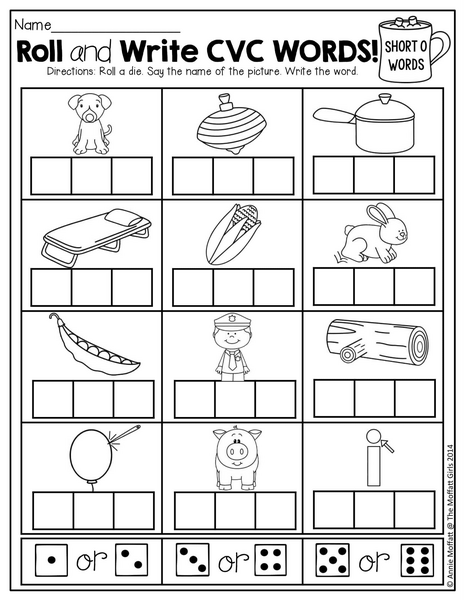 Name_______________

Roll and Write CVC WORDS!

SHORT O WORDS

Directions: Roll a die. Say the name of the picture. Write the word.

or

or

or

© Annie Moffatt @ The Moffatt Girls 2014